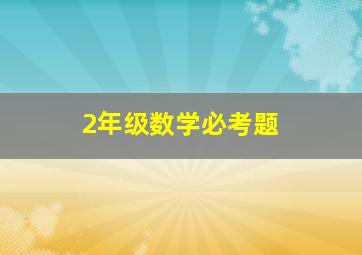 2年级数学必考题